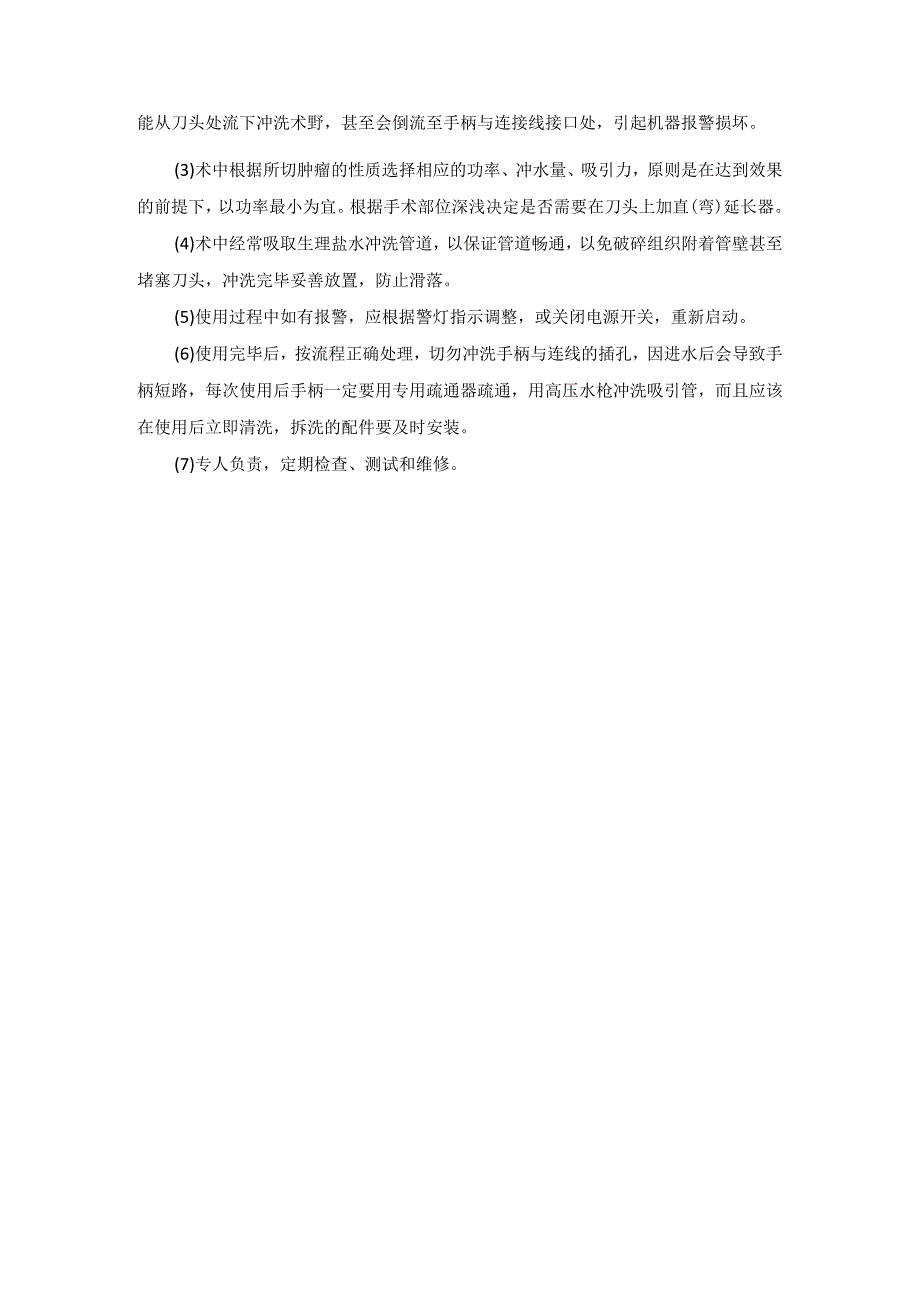 能从刀头处流下冲洗术野，甚至会倒流至手柄与连接线接口处，引起机器报警损坏。

(3)术中根据所切肿瘤的性质选择相应的功率、冲水量、吸引力，原则是在达到效果的前提下，以功率最小为宜。根据手术部位深浅决定是否需要在刀头上加直(弯)延长器。

(4)术中经常吸取生理盐水冲洗管道，以保证管道畅通，以免破碎组织附着管壁甚至堵塞刀头，冲洗完毕妥善放置，防止滑落。

(5)使用过程中如有报警，应根据警灯指示调整，或关闭电源开关，重新启动。

(6)使用完毕后，按流程正确处理，切勿冲洗手柄与连线的插孔，因进水后会导致手柄短路，每次使用后手柄一定要用专用疏通器疏通，用高压水枪冲洗吸引管，而且应该在使用后立即清洗，拆洗的配件要及时安装。

(7)专人负责，定期检查、测试和维修。